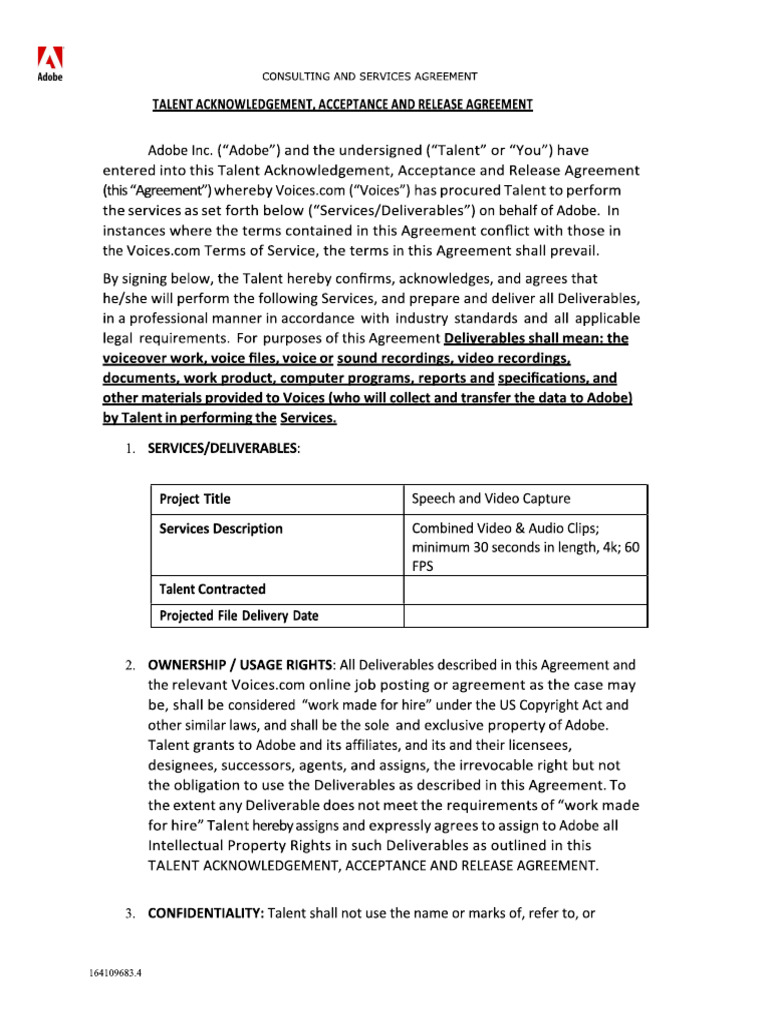 Adobe

CONSULTING AND SERVICES AGREEMENT

TALENT ACKNOWLEDGEMENT, ACCEPTANCE AND RELEASE AGREEMENT

Adobe Inc. ("Adobe") and the undersigned ("Talent" or "You") have entered into this Talent Acknowledgement, Acceptance and Release Agreement (this "Agreement") whereby Voices.com ("Voices") has procured Talent to perform the services as set forth below ("Services/Deliverables") on behalf of Adobe. In instances where the terms contained in this Agreement conflict with those in the Voices.com Terms of Service, the terms in this Agreement shall prevail.

By signing below, the Talent hereby confirms, acknowledges, and agrees that he/she will perform the following Services, and prepare and deliver all Deliverables, in a professional manner in accordance with industry standards and all applicable legal requirements. For purposes of this Agreement Deliverables shall mean: the voiceover work, voice files, voice or sound recordings, video recordings, documents, work product, computer programs, reports and specifications, and other materials provided to Voices (who will collect and transfer the data to Adobe) by Talent in performing the Services.

1. SERVICES/DELIVERABLES:

| Project Title | Speech and Video Capture |
|---|---|
| Services Description | Combined Video & Audio Clips; minimum 30 seconds in length, 4k; 60 FPS |
| Talent Contracted | |
| Projected File Delivery Date | |

2. OWNERSHIP / USAGE RIGHTS: All Deliverables described in this Agreement and the relevant Voices.com online job posting or agreement as the case may be, shall be considered "work made for hire" under the US Copyright Act and other similar laws, and shall be the sole and exclusive property of Adobe. Talent grants to Adobe and its affiliates, and its and their licensees, designees, successors, agents, and assigns, the irrevocable right but not the obligation to use the Deliverables as described in this Agreement. To the extent any Deliverable does not meet the requirements of "work made for hire" Talent hereby assigns and expressly agrees to assign to Adobe all Intellectual Property Rights in such Deliverables as outlined in this TALENT ACKNOWLEDGEMENT, ACCEPTANCE AND RELEASE AGREEMENT.

3. CONFIDENTIALITY: Talent shall not use the name or marks of, refer to, or

164109683.4